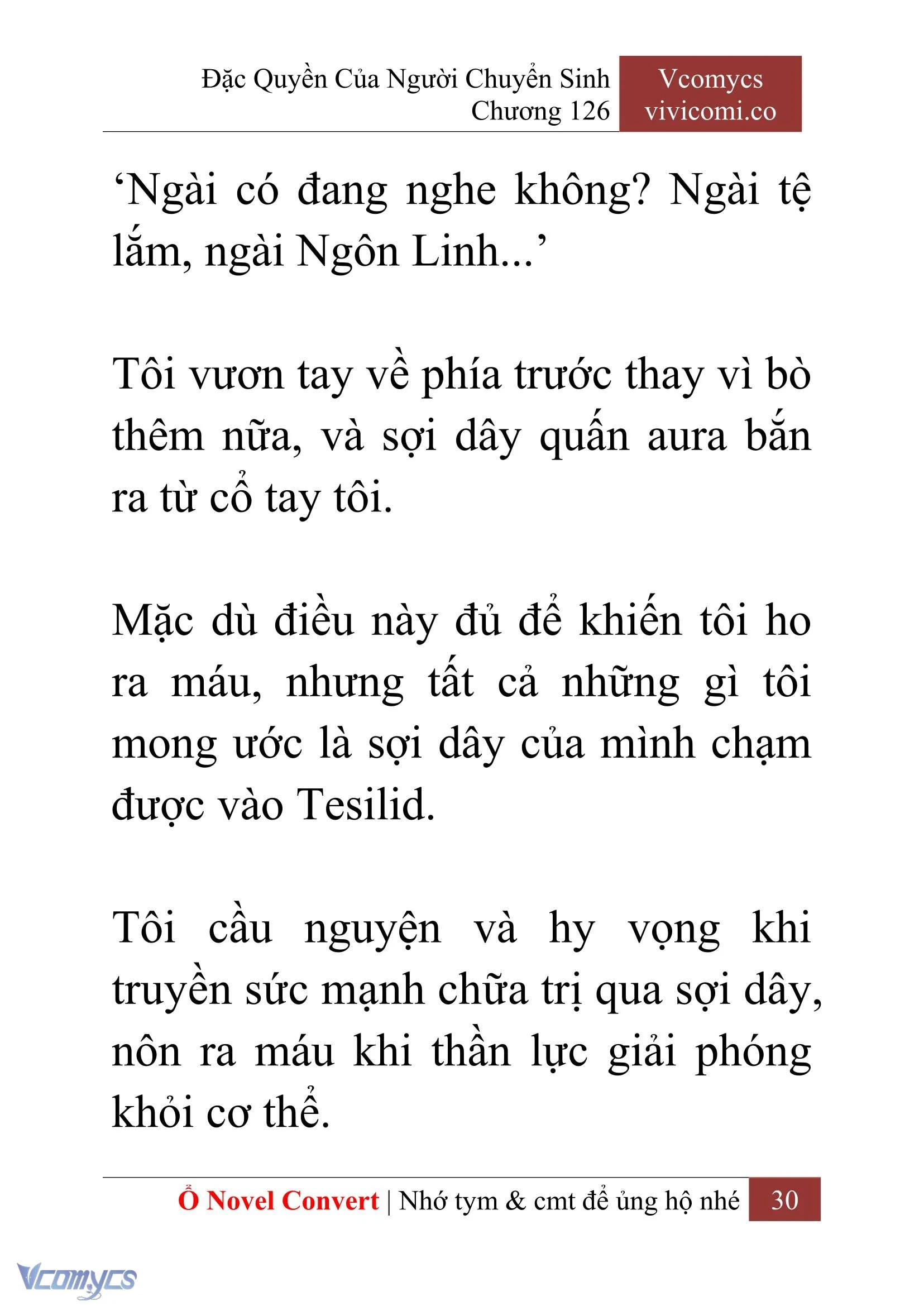 Đặc Quyền Của Người Chuyển Sinh
Chương 126

Vcomycs
vivicomi.co

‘Ngài có đang nghe không? Ngài tệ lắm, ngài Ngôn Linh...’

Tôi vươn tay về phía trước thay vì bò thêm nữa, và sợi dây quấn aura bắn ra từ cổ tay tôi.

Mặc dù điều này đủ để khiến tôi ho ra máu, nhưng tất cả những gì tôi mong ước là sợi dây của mình chạm được vào Tesilid.

Tôi cầu nguyện và hy vọng khi truyền sức mạnh chữa trị qua sợi dây, nôn ra máu khi thần lực giải phóng khỏi cơ thể.

Ổ Novel Convert | Nhớ tym & cmt để ủng hộ nhé 30

Vcomycs